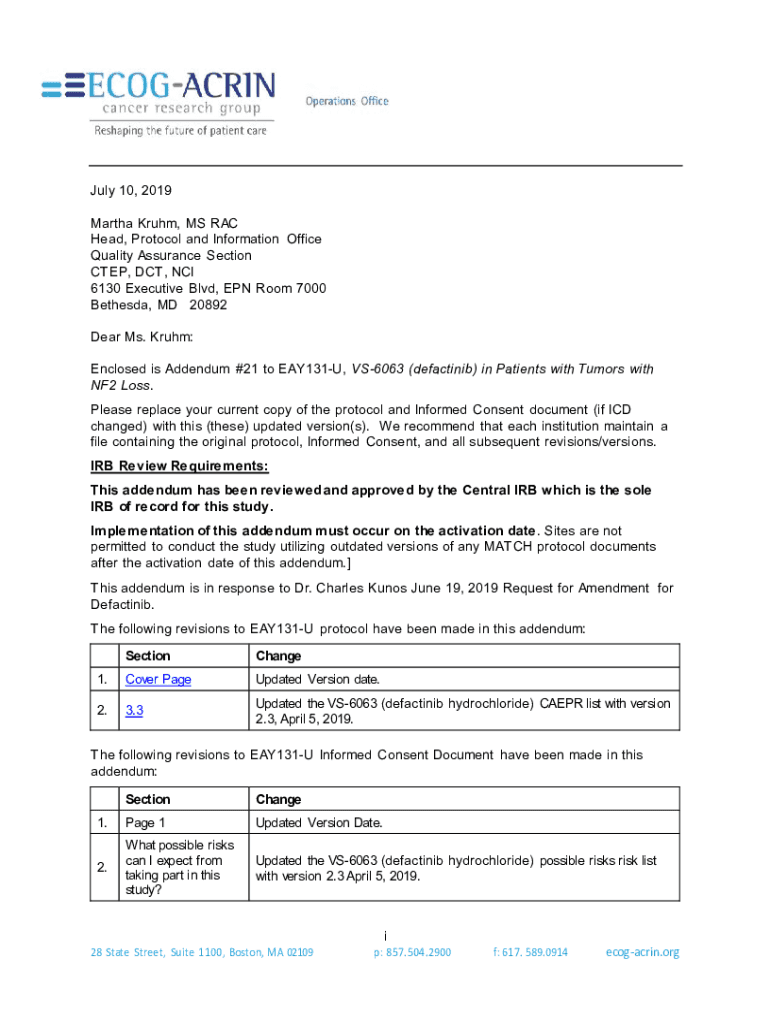 ECOG-ACRIN
cancer research group
Reshaping the future of patient care

Operations Office

July 10, 2019

Martha Kruhm, MS RAC
Head, Protocol and Information Office
Quality Assurance Section
CTEP, DCT, NCI
6130 Executive Blvd, EPN Room 7000
Bethesda, MD 20892

Dear Ms. Kruhm:

Enclosed is Addendum #21 to EAY131-U, VS-6063 (defactinib) in Patients with Tumors with NF2 Loss.

Please replace your current copy of the protocol and Informed Consent document (if ICD changed) with this (these) updated version(s). We recommend that each institution maintain a file containing the original protocol, Informed Consent, and all subsequent revisions/versions.

IRB Review Requirements:

This addendum has been reviewed and approved by the Central IRB which is the sole IRB of record for this study.

Implementation of this addendum must occur on the activation date. Sites are not permitted to conduct the study utilizing outdated versions of any MATCH protocol documents after the activation date of this addendum.]

This addendum is in response to Dr. Charles Kunos June 19, 2019 Request for Amendment for Defactinib.

The following revisions to EAY131-U protocol have been made in this addendum:

| | Section | Change |
|---|---|---|
| 1. | Cover Page | Updated Version date. |
| 2. | 3.3 | Updated the VS-6063 (defactinib hydrochloride) CAEPR list with version 2.3, April 5, 2019. |

The following revisions to EAY131-U Informed Consent Document have been made in this addendum:

| | Section | Change |
|---|---|---|
| 1. | Page 1 | Updated Version Date. |
| 2. | What possible risks can I expect from taking part in this study? | Updated the VS-6063 (defactinib hydrochloride) possible risks risk list with version 2.3 April 5, 2019. |

i

28 State Street, Suite 1100, Boston, MA 02109 p: 857.504.2900 f: 617. 589.0914 ecog-acrin.org